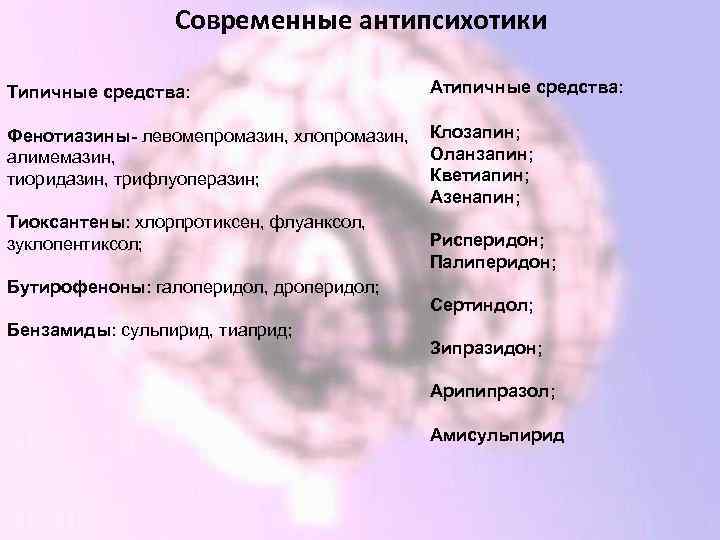 Современные антипсихотики

Типичные средства:

Фенотиазины- левомепромазин, хлопромазин, алимемазин,
тиоридазин, трифлуоперазин;

Тиоксантены: хлорпротиксен, флуанксол, зуклопентиксол;

Бутирофеноны: галоперидол, дроперидол;

Бензамиды: сульпирид, тиаприд;

Атипичные средства:

Клозапин;
Оланзапин;
Кветиапин;
Азенапин;

Рисперидон;
Палиперидон;

Сертиндол;

Зипразидон;

Арипипразол;

Амисульпирид